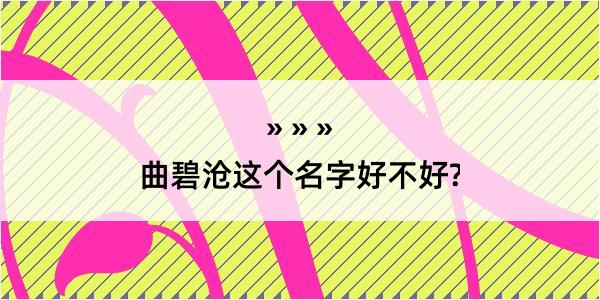 » » »

曲碧沧这个名字好不好?